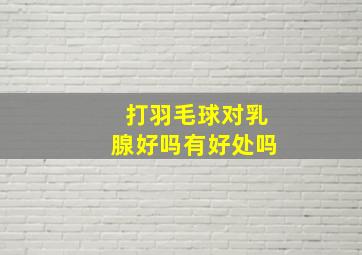 打羽毛球对乳腺好吗有好处吗